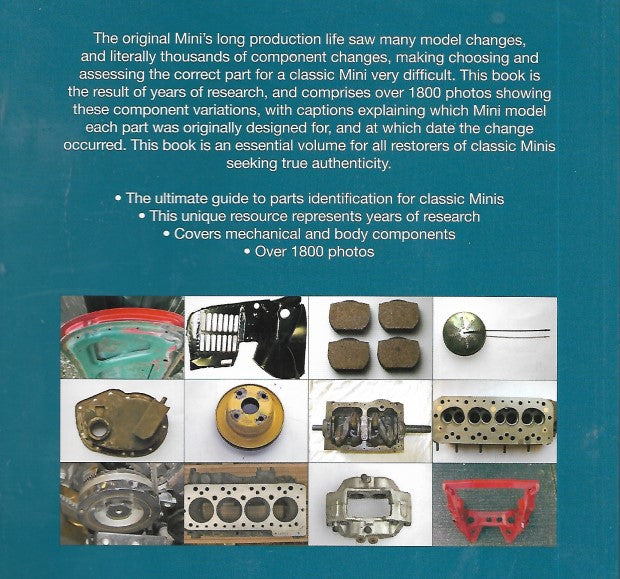 The original Mini's long production life saw many model changes, and literally thousands of component changes, making choosing and assessing the correct part for a classic Mini very difficult. This book is the result of years of research, and comprises over 1800 photos showing these component variations, with captions explaining which Mini model each part was originally designed for, and at which date the change occurred. This book is an essential volume for all restorers of classic Minis seeking true authenticity.

• The ultimate guide to parts identification for classic Minis
• This unique resource represents years of research
• Covers mechanical and body components
• Over 1800 photos